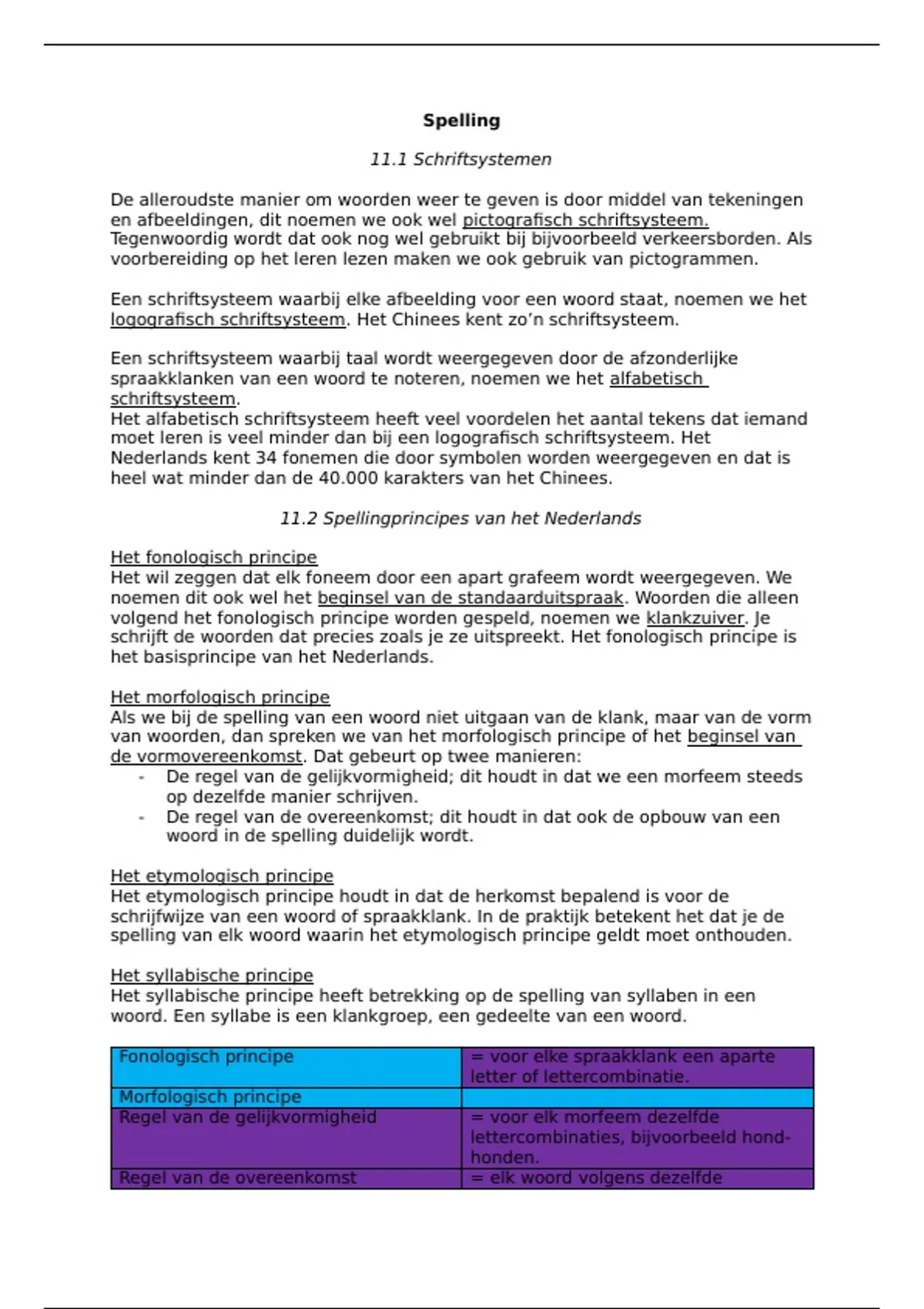 Spelling

11.1 Schriftsystemen

De alleroudste manier om woorden weer te geven is door middel van tekeningen en afbeeldingen, dit noemen we ook wel pictografisch schriftsysteem. Tegenwoordig wordt dat ook nog wel gebruikt bij bijvoorbeeld verkeersborden. Als voorbereiding op het leren lezen maken we ook gebruik van pictogrammen.

Een schriftsysteem waarbij elke afbeelding voor een woord staat, noemen we het logografisch schriftsysteem. Het Chinees kent zo'n schriftsysteem.

Een schriftsysteem waarbij taal wordt weergegeven door de afzonderlijke spraakklanken van een woord te noteren, noemen we het alfabetisch schriftsysteem.
Het alfabetisch schriftsysteem heeft veel voordelen het aantal tekens dat iemand moet leren is veel minder dan bij een logografisch schriftsysteem. Het Nederlands kent 34 fonemen die door symbolen worden weergegeven en dat is heel wat minder dan de 40.000 karakters van het Chinees.

11.2 Spellingprincipes van het Nederlands

Het fonologisch principe
Het wil zeggen dat elk foneem door een apart grafeem wordt weergegeven. We noemen dit ook wel het beginsel van de standaarduitspraak. Woorden die alleen volgend het fonologisch principe worden gespeld, noemen we klankzuiver. Je schrijft de woorden dat precies zoals je ze uitspreekt. Het fonologisch principe is het basisprincipe van het Nederlands.

Het morfologisch principe
Als we bij de spelling van een woord niet uitgaan van de klank, maar van de vorm van woorden, dan spreken we van het morfologisch principe of het beginsel van de vormovereenkomst. Dat gebeurt op twee manieren:
- De regel van de gelijkvormigheid; dit houdt in dat we een morfeem steeds op dezelfde manier schrijven.
- De regel van de overeenkomst; dit houdt in dat ook de opbouw van een woord in de spelling duidelijk wordt.

Het etymologisch principe
Het etymologisch principe houdt in dat de herkomst bepalend is voor de schrijfwijze van een woord of spraakklank. In de praktijk betekent het dat je de spelling van elk woord waarin het etymologisch principe geldt moet onthouden.

Het syllabische principe
Het syllabische principe heeft betrekking op de spelling van syllaben in een woord. Een syllabe is een klankgroep, een gedeelte van een woord.

| Fonologisch principe | = voor elke spraakklank een aparte letter of lettercombinatie. |
|---|---|
| Morfologisch principe | |
| Regel van de gelijkvormigheid | = voor elk morfeem dezelfde lettercombinaties, bijvoorbeeld hond-honden. |
| Regel van de overeenkomst | = elk woord volgens dezelfde |